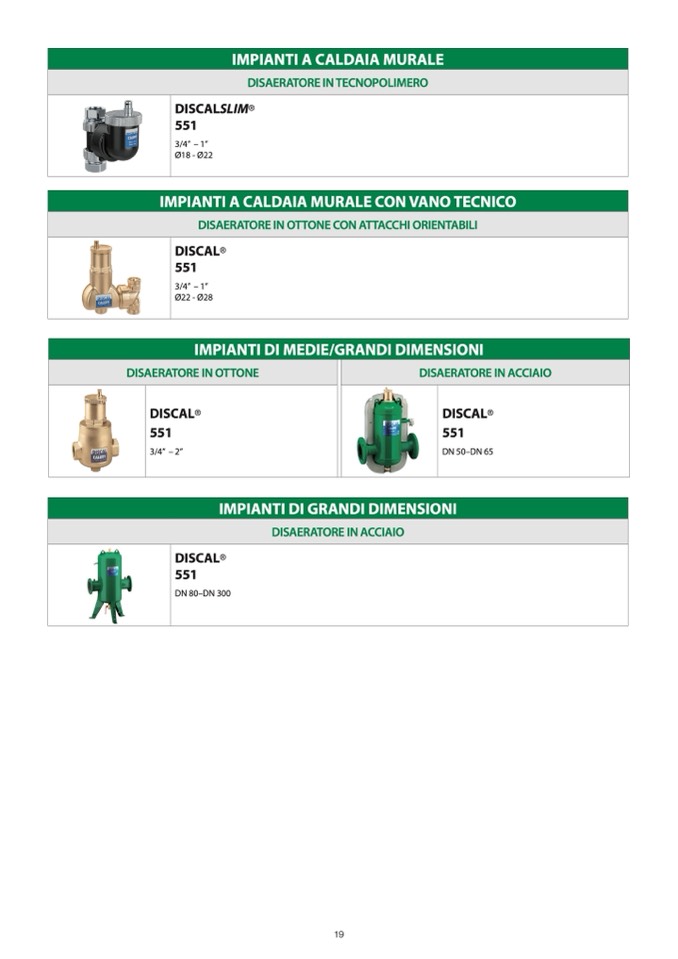 IMPIANTI A CALDAIA MURALE

DISAERATORE IN TECNOPOLIMERO

DISCALSLIM®
551
3/4" – 1"
Ø18 - Ø22

IMPIANTI A CALDAIA MURALE CON VANO TECNICO

DISAERATORE IN OTTONE CON ATTACCHI ORIENTABILI

DISCAL®
551
3/4" – 1"
Ø22 - Ø28

IMPIANTI DI MEDIE/GRANDI DIMENSIONI

DISAERATORE IN OTTONE

DISCAL®
551
3/4" – 2"

DISAERATORE IN ACCIAIO

DISCAL®
551
DN 50–DN 65

IMPIANTI DI GRANDI DIMENSIONI

DISAERATORE IN ACCIAIO

DISCAL®
551
DN 80–DN 300

19